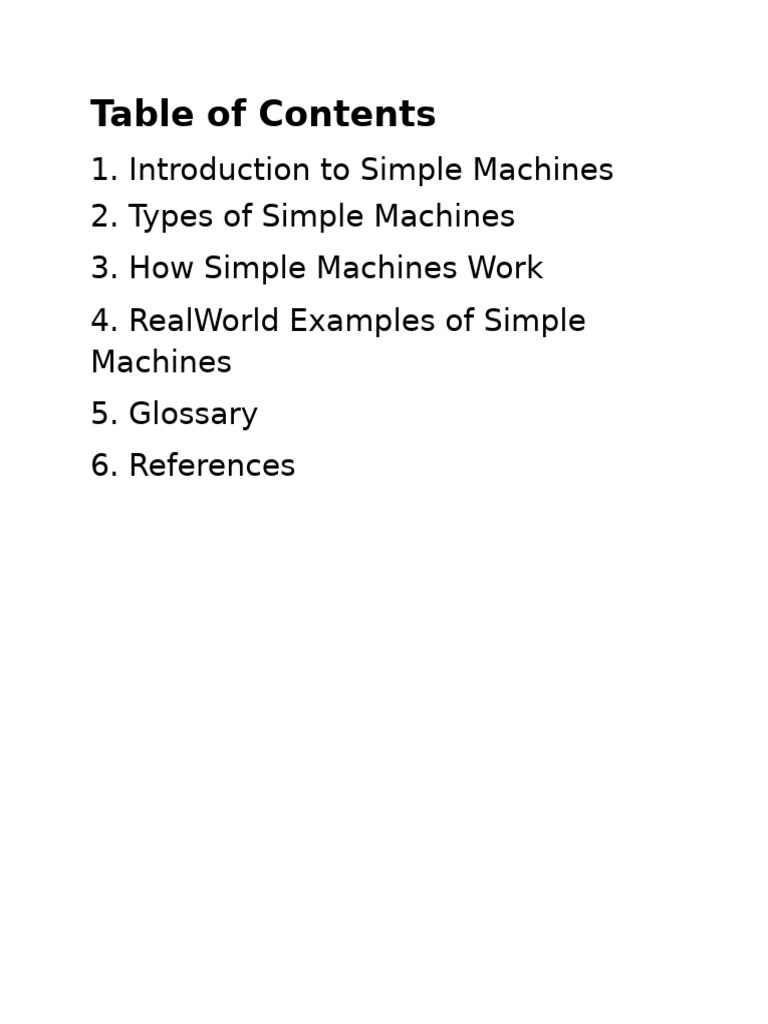 Table of Contents

1. Introduction to Simple Machines

2. Types of Simple Machines

3. How Simple Machines Work

4. RealWorld Examples of Simple Machines

5. Glossary

6. References